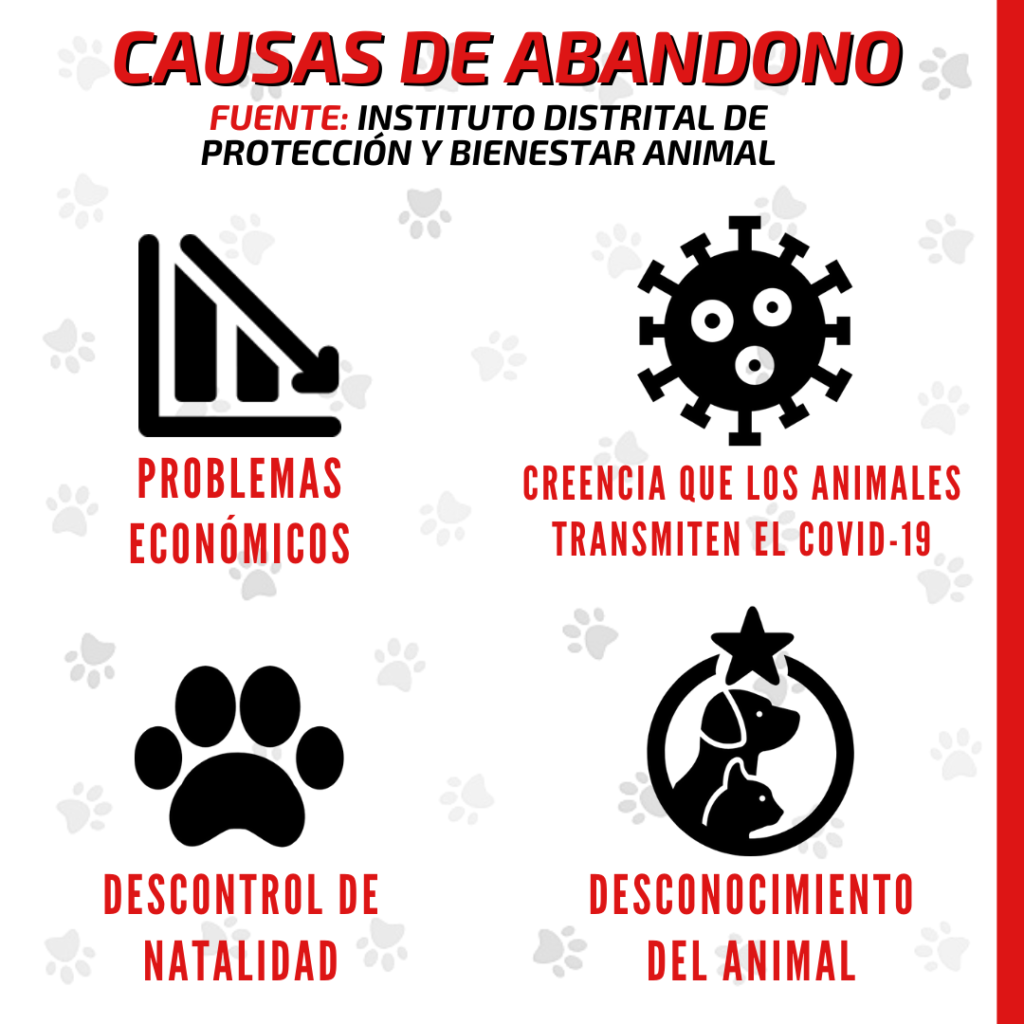 CAUSAS DE ABANDONO

FUENTE: INSTITUTO DISTRITAL DE PROTECCIÓN Y BIENESTAR ANIMAL

PROBLEMAS ECONÓMICOS

CREENCIA QUE LOS ANIMALES TRANSMITEN EL COVID-19

DESCONTROL DE NATALIDAD

DESCONOCIMIENTO DEL ANIMAL